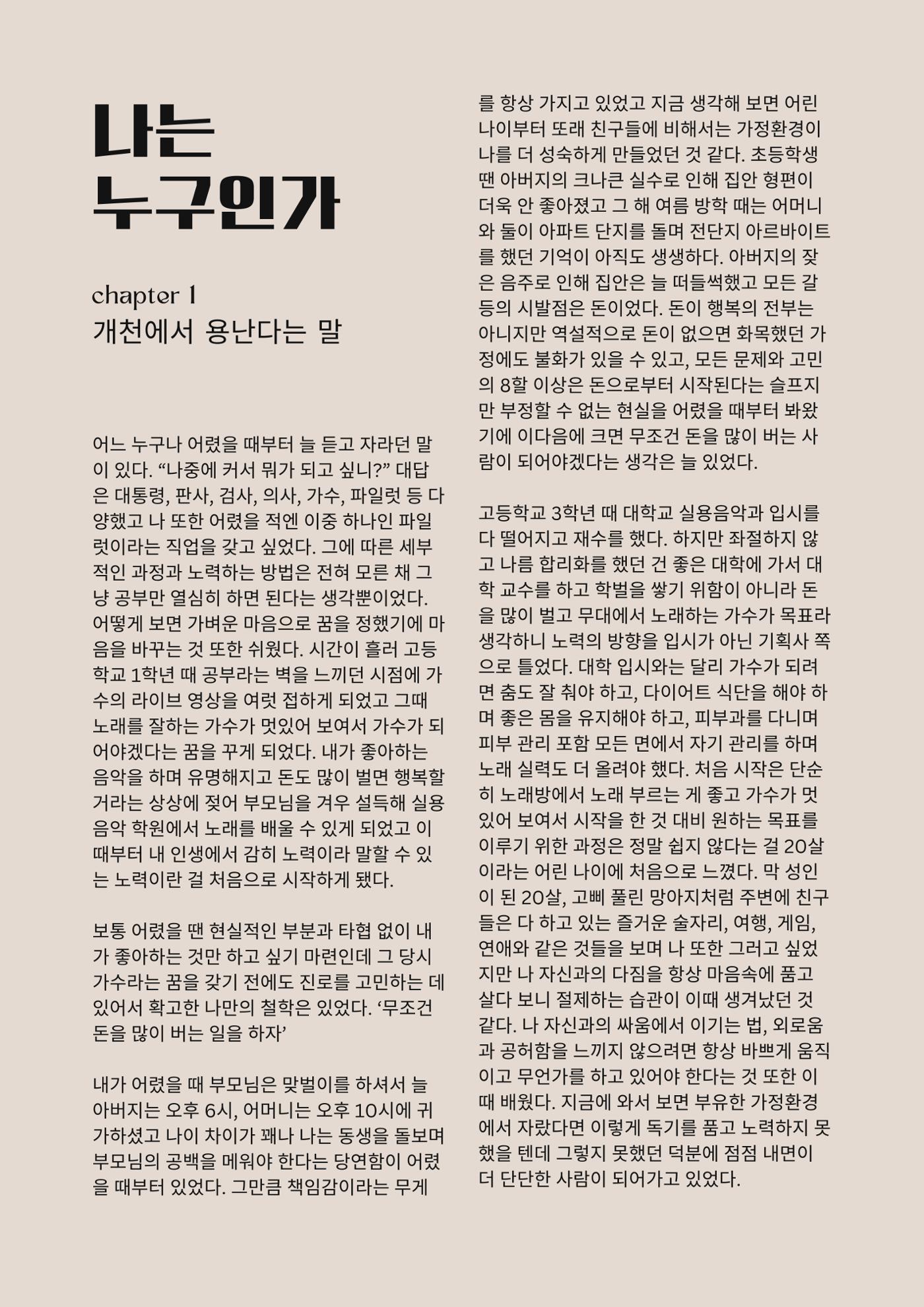 나는
누구인가

chapter 1
개천에서 용난다는 말

어느 누구나 어렸을 때부터 늘 듣고 자라던 말이 있다. "나중에 커서 뭐가 되고 싶니?" 대답은 대통령, 판사, 검사, 의사, 가수, 파일럿 등 다양했고 나 또한 어렸을 적엔 이중 하나인 파일럿이라는 직업을 갖고 싶었다. 그에 따른 세부적인 과정과 노력하는 방법은 전혀 모른 채 그냥 공부만 열심히 하면 된다는 생각뿐이었다. 어떻게 보면 가벼운 마음으로 꿈을 정했기에 마음을 바꾸는 것 또한 쉬웠다. 시간이 흘러 고등학교 1학년 때 공부라는 벽을 느끼던 시점에 가수의 라이브 영상을 여럿 접하게 되었고 그때 노래를 잘하는 가수가 멋있어 보여서 가수가 되어야겠다는 꿈을 꾸게 되었다. 내가 좋아하는 음악을 하며 유명해지고 돈도 많이 벌면 행복할 거라는 상상에 젖어 부모님을 겨우 설득해 실용음악 학원에서 노래를 배울 수 있게 되었고 이때부터 내 인생에서 감히 노력이라 말할 수 있는 노력이란 걸 처음으로 시작하게 됐다.

보통 어렸을 땐 현실적인 부분과 타협 없이 내가 좋아하는 것만 하고 싶기 마련인데 그 당시 가수라는 꿈을 갖기 전에도 진로를 고민하는 데 있어서 확고한 나만의 철학은 있었다. '무조건 돈을 많이 버는 일을 하자'

내가 어렸을 때 부모님은 맞벌이를 하셔서 늘 아버지는 오후 6시, 어머니는 오후 10시에 귀가하셨고 나이 차이가 꽤나 나는 동생을 돌보며 부모님의 공백을 메워야 한다는 당연함이 어렸을 때부터 있었다. 그만큼 책임감이라는 무게를 항상 가지고 있었고 지금 생각해 보면 어린 나이부터 또래 친구들에 비해서는 가정환경이 나를 더 성숙하게 만들었던 것 같다. 초등학생 땐 아버지의 크나큰 실수로 인해 집안 형편이 더욱 안 좋아졌고 그 해 여름 방학 때는 어머니와 둘이 아파트 단지를 돌며 전단지 아르바이트를 했던 기억이 아직도 생생하다. 아버지의 잦은 음주로 인해 집안은 늘 떠들썩했고 모든 갈등의 시발점은 돈이었다. 돈이 행복의 전부는 아니지만 역설적으로 돈이 없으면 화목했던 가정에도 불화가 있을 수 있고, 모든 문제와 고민의 8할 이상은 돈으로부터 시작된다는 슬프지만 부정할 수 없는 현실을 어렸을 때부터 봐왔기에 이다음에 크면 무조건 돈을 많이 버는 사람이 되어야겠다는 생각은 늘 있었다.

고등학교 3학년 때 대학교 실용음악과 입시를 다 떨어지고 재수를 했다. 하지만 좌절하지 않고 나름 합리화를 했던 건 좋은 대학에 가서 대학 교수를 하고 학벌을 쌓기 위함이 아니라 돈을 많이 벌고 무대에서 노래하는 가수가 목표라 생각하니 노력의 방향을 입시가 아닌 기획사 쪽으로 틀었다. 대학 입시와는 달리 가수가 되려면 춤도 잘 춰야 하고, 다이어트 식단을 해야 하며 좋은 몸을 유지해야 하고, 피부과를 다니며 피부 관리 포함 모든 면에서 자기 관리를 하며 노래 실력도 더 올려야 했다. 처음 시작은 단순히 노래방에서 노래 부르는 게 좋고 가수가 멋있어 보여서 시작을 한 것 대비 원하는 목표를 이루기 위한 과정은 정말 쉽지 않다는 걸 20살이라는 어린 나이에 처음으로 느꼈다. 막 성인이 된 20살, 고삐 풀린 망아지처럼 주변에 친구들은 다 하고 있는 즐거운 술자리, 여행, 게임, 연애와 같은 것들을 보며 나 또한 그러고 싶었지만 나 자신과의 다짐을 항상 마음속에 품고 살다 보니 절제하는 습관이 이때 생겨났던 것 같다. 나 자신과의 싸움에서 이기는 법, 외로움과 공허함을 느끼지 않으려면 항상 바쁘게 움직이고 무언가를 하고 있어야 한다는 것 또한 이때 배웠다. 지금에 와서 보면 부유한 가정환경에서 자랐다면 이렇게 독기를 품고 노력하지 못했을 텐데 그렇지 못했던 덕분에 점점 내면이 더 단단한 사람이 되어가고 있었다.